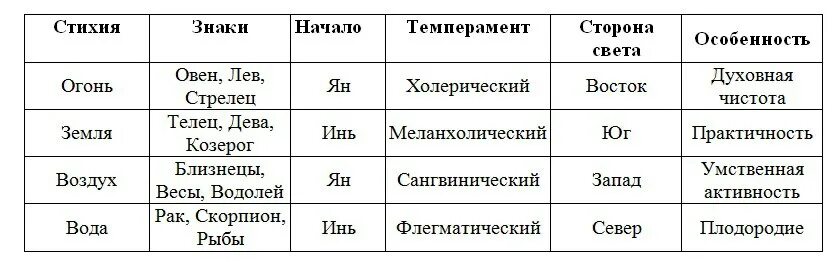 | Стихия | Знаки | Начало | Темперамент | Сторона света | Особенность |
|---|---|---|---|---|---|
| Огонь | Овен, Лев, Стрелец | Ян | Холерический | Восток | Духовная чистота |
| Земля | Телец, Дева, Козерог | Инь | Меланхолический | Юг | Практичность |
| Воздух | Близнецы, Весы, Водолей | Ян | Сангвинический | Запад | Умственная активность |
| Вода | Рак, Скорпион, Рыбы | Инь | Флегматический | Север | Плодородие |